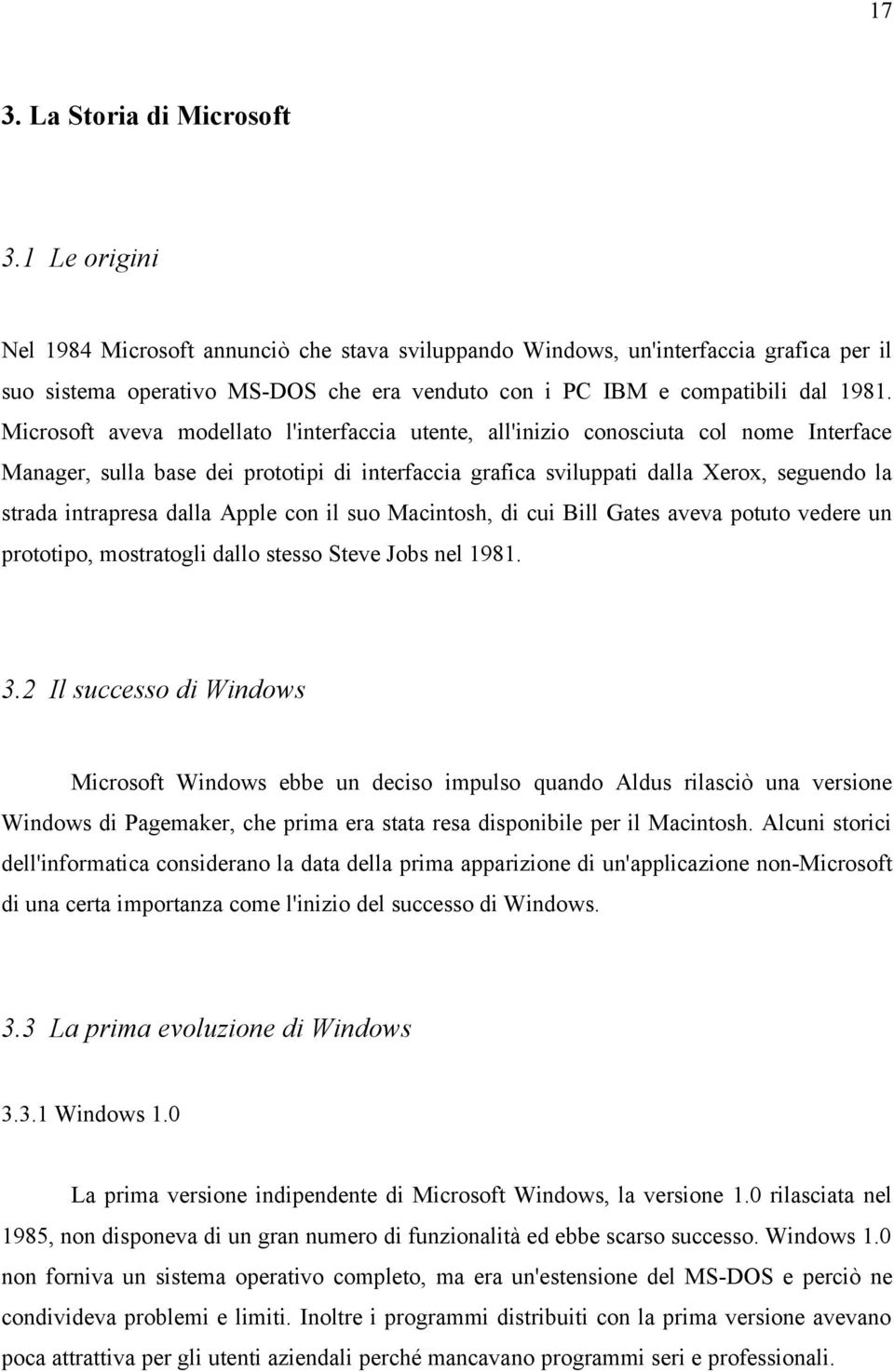 17

3. La Storia di Microsoft

3.1 Le origini

Nel 1984 Microsoft annunciò che stava sviluppando Windows, un'interfaccia grafica per il suo sistema operativo MS-DOS che era venduto con i PC IBM e compatibili dal 1981. Microsoft aveva modellato l'interfaccia utente, all'inizio conosciuta col nome Interface Manager, sulla base dei prototipi di interfaccia grafica sviluppati dalla Xerox, seguendo la strada intrapresa dalla Apple con il suo Macintosh, di cui Bill Gates aveva potuto vedere un prototipo, mostratogli dallo stesso Steve Jobs nel 1981.

3.2 Il successo di Windows

Microsoft Windows ebbe un deciso impulso quando Aldus rilasciò una versione Windows di Pagemaker, che prima era stata resa disponibile per il Macintosh. Alcuni storici dell'informatica considerano la data della prima apparizione di un'applicazione non-Microsoft di una certa importanza come l'inizio del successo di Windows.

3.3 La prima evoluzione di Windows

3.3.1 Windows 1.0

La prima versione indipendente di Microsoft Windows, la versione 1.0 rilasciata nel 1985, non disponeva di un gran numero di funzionalità ed ebbe scarso successo. Windows 1.0 non forniva un sistema operativo completo, ma era un'estensione del MS-DOS e perciò ne condivideva problemi e limiti. Inoltre i programmi distribuiti con la prima versione avevano poca attrattiva per gli utenti aziendali perché mancavano programmi seri e professionali.